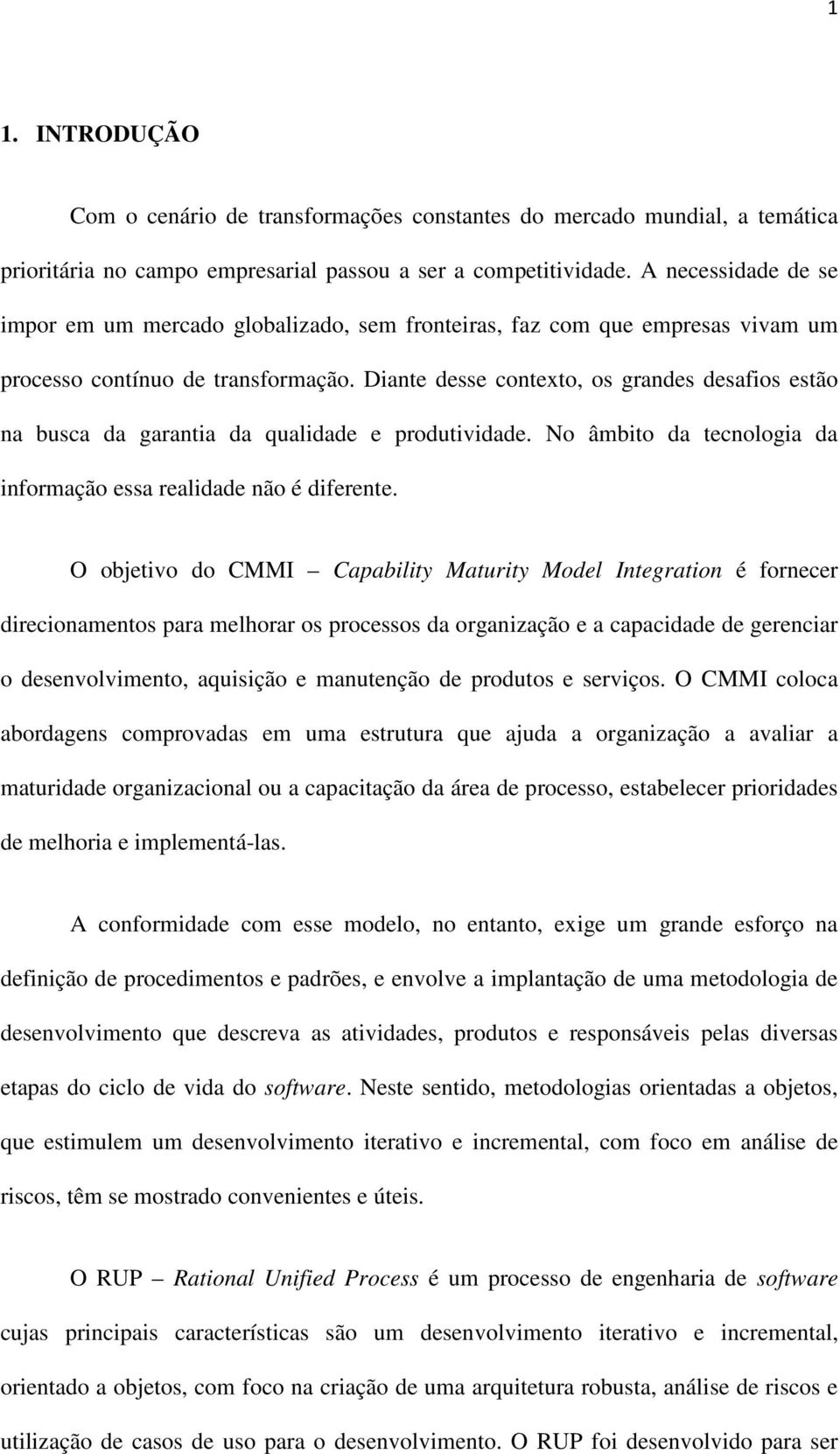 1

1. INTRODUÇÃO

Com o cenário de transformações constantes do mercado mundial, a temática prioritária no campo empresarial passou a ser a competitividade. A necessidade de se impor em um mercado globalizado, sem fronteiras, faz com que empresas vivam um processo contínuo de transformação. Diante desse contexto, os grandes desafios estão na busca da garantia da qualidade e produtividade. No âmbito da tecnologia da informação essa realidade não é diferente.

O objetivo do CMMI – Capability Maturity Model Integration é fornecer direcionamentos para melhorar os processos da organização e a capacidade de gerenciar o desenvolvimento, aquisição e manutenção de produtos e serviços. O CMMI coloca abordagens comprovadas em uma estrutura que ajuda a organização a avaliar a maturidade organizacional ou a capacitação da área de processo, estabelecer prioridades de melhoria e implementá-las.

A conformidade com esse modelo, no entanto, exige um grande esforço na definição de procedimentos e padrões, e envolve a implantação de uma metodologia de desenvolvimento que descreva as atividades, produtos e responsáveis pelas diversas etapas do ciclo de vida do software. Neste sentido, metodologias orientadas a objetos, que estimulem um desenvolvimento iterativo e incremental, com foco em análise de riscos, têm se mostrado convenientes e úteis.

O RUP – Rational Unified Process é um processo de engenharia de software cujas principais características são um desenvolvimento iterativo e incremental, orientado a objetos, com foco na criação de uma arquitetura robusta, análise de riscos e utilização de casos de uso para o desenvolvimento. O RUP foi desenvolvido para ser